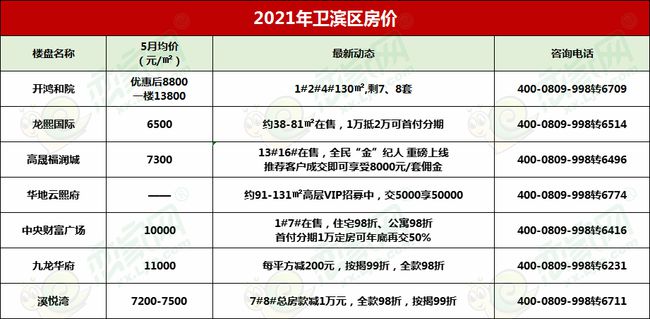 2021年卫滨区房价

| 楼盘名称 | 5月均价（元/㎡） | 最新动态 | 咨询电话 |
|---|---|---|---|
| 开鸿和院 | 优惠后8800 一楼13800 | 1#2#4#130㎡,剩7、8套 | 400-0809-998转6709 |
| 龙熙国际 | 6500 | 约38-81㎡在售，1万抵2万可首付分期 | 400-0809-998转6514 |
| 高晟福润城 | 7300 | 13#16#在售，全民“金”纪人 重磅上线 推荐客户成交即可享受8000元/套佣金 | 400-0809-998转6496 |
| 华地云熙府 | —— | 约91-131㎡高层VIP招募中，交5000享50000 | 400-0809-998转6774 |
| 中央财富广场 | 10000 | 1#7#在售，住宅98折、公寓98折 首付分期1万定房可年底再交50% | 400-0809-998转6416 |
| 九龙华府 | 11000 | 每平方减200元，按揭99折，全款98折 | 400-0809-998转6231 |
| 溪悦湾 | 7200-7500 | 7#8#总房款减1万元，全款98折，按揭99折 | 400-0809-998转6711 |